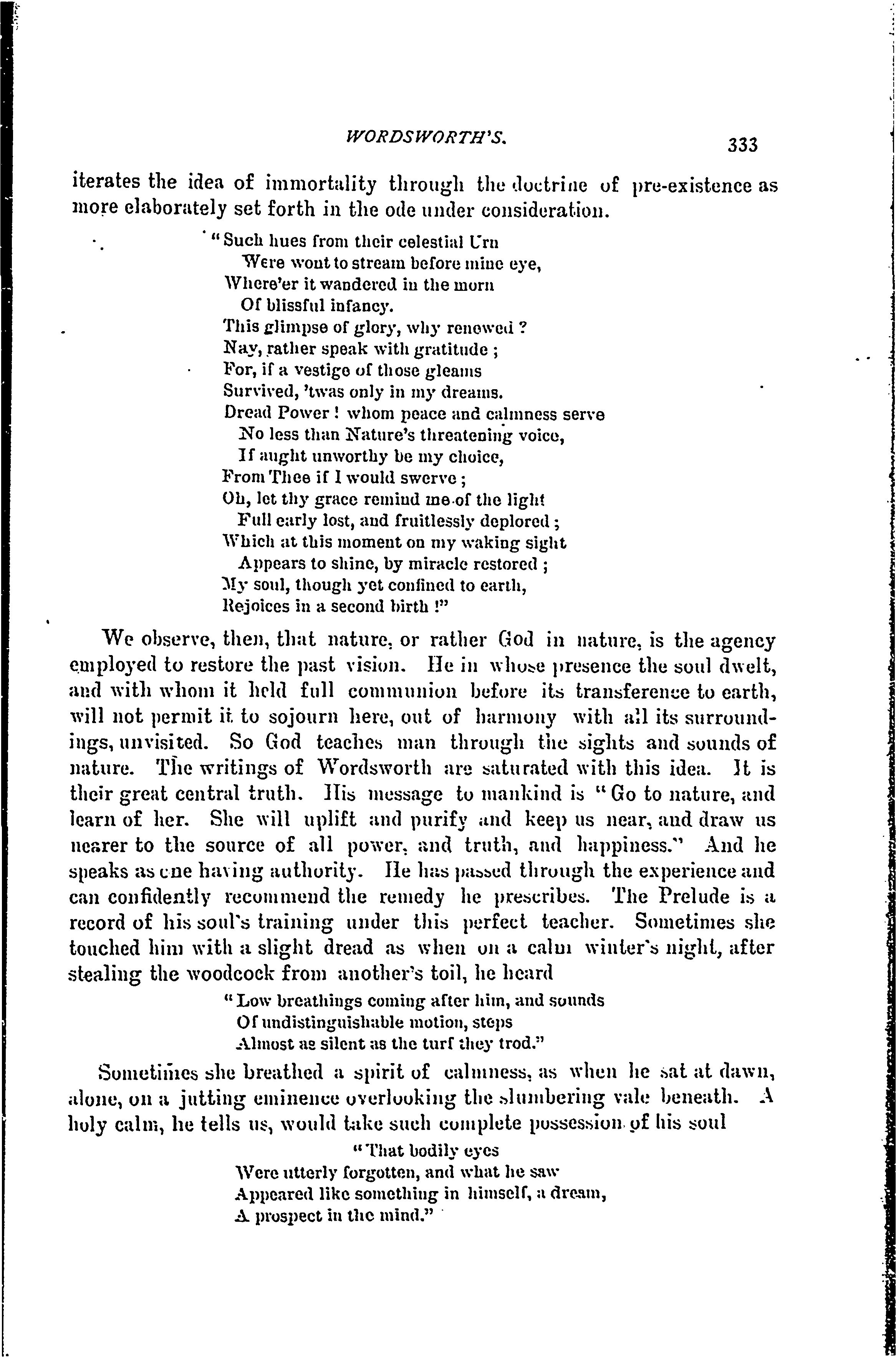 WORDSWORTH'S. 333

iterates the idea of immortality through the doctrine of pre-existence as more elaborately set forth in the ode under consideration.

"Such hues from their celestial Urn
Were wont to stream before mine eye,
Where'er it wandered in the morn
Of blissful infancy.
This glimpse of glory, why renewed?
Nay, rather speak with gratitude;
For, if a vestige of those gleams
Survived, 'twas only in my dreams.
Dread Power! whom peace and calmness serve
No less than Nature's threatening voice,
If aught unworthy be my choice,
From Thee if I would swerve;
Oh, let thy grace remind me of the light
Full early lost, and fruitlessly deplored;
Which at this moment on my waking sight
Appears to shine, by miracle restored;
My soul, though yet confined to earth,
Rejoices in a second birth!"

We observe, then, that nature, or rather God in nature, is the agency employed to restore the past vision. He in whose presence the soul dwelt, and with whom it held full communion before its transference to earth, will not permit it to sojourn here, out of harmony with all its surroundings, unvisited. So God teaches man through the sights and sounds of nature. The writings of Wordsworth are saturated with this idea. It is their great central truth. His message to mankind is "Go to nature, and learn of her. She will uplift and purify and keep us near, and draw us nearer to the source of all power, and truth, and happiness." And he speaks as one having authority. He has passed through the experience and can confidently recommend the remedy he prescribes. The Prelude is a record of his soul's training under this perfect teacher. Sometimes she touched him with a slight dread as when on a calm winter's night, after stealing the woodcock from another's toil, he heard

"Low breathings coming after him, and sounds
Of undistinguishable motion, steps
Almost as silent as the turf they trod."

Sometimes she breathed a spirit of calmness, as when he sat at dawn, alone, on a jutting eminence overlooking the slumbering vale beneath. A holy calm, he tells us, would take such complete possession of his soul

"That bodily eyes
Were utterly forgotten, and what he saw
Appeared like something in himself, a dream,
A prospect in the mind."